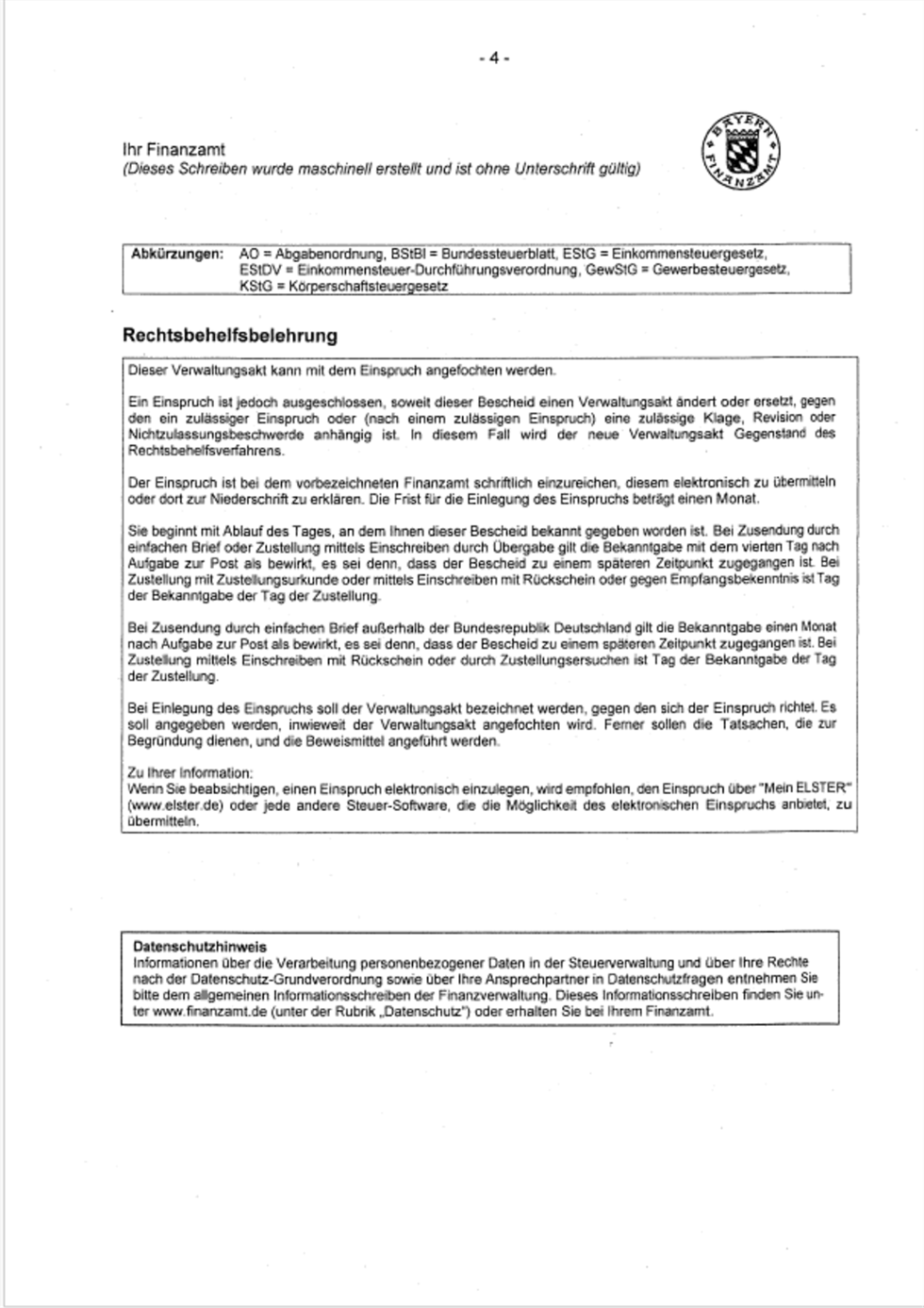 - 4 -

Ihr Finanzamt
(Dieses Schreiben wurde maschinell erstellt und ist ohne Unterschrift gültig)

BAYERN FINANZAMT

Abkürzungen: AO = Abgabenordnung, BStBl = Bundessteuerblatt, EStG = Einkommensteuergesetz, EStDV = Einkommensteuer-Durchführungsverordnung, GewStG = Gewerbesteuergesetz, KStG = Körperschaftsteuergesetz

Rechtsbehelfsbelehrung

Dieser Verwaltungsakt kann mit dem Einspruch angefochten werden.

Ein Einspruch ist jedoch ausgeschlossen, soweit dieser Bescheid einen Verwaltungsakt ändert oder ersetzt, gegen den ein zulässiger Einspruch oder (nach einem zulässigen Einspruch) eine zulässige Klage, Revision oder Nichtzulassungsbeschwerde anhängig ist. In diesem Fall wird der neue Verwaltungsakt Gegenstand des Rechtsbehelfsverfahrens.

Der Einspruch ist bei dem vorbezeichneten Finanzamt schriftlich einzureichen, diesem elektronisch zu übermitteln oder dort zur Niederschrift zu erklären. Die Frist für die Einlegung des Einspruchs beträgt einen Monat.

Sie beginnt mit Ablauf des Tages, an dem Ihnen dieser Bescheid bekannt gegeben worden ist. Bei Zusendung durch einfachen Brief oder Zustellung mittels Einschreiben durch Übergabe gilt die Bekanntgabe mit dem vierten Tag nach Aufgabe zur Post als bewirkt, es sei denn, dass der Bescheid zu einem späteren Zeitpunkt zugegangen ist. Bei Zustellung mit Zustellungsurkunde oder mittels Einschreiben mit Rückschein oder gegen Empfangsbekenntnis ist Tag der Bekanntgabe der Tag der Zustellung.

Bei Zusendung durch einfachen Brief außerhalb der Bundesrepublik Deutschland gilt die Bekanntgabe einen Monat nach Aufgabe zur Post als bewirkt, es sei denn, dass der Bescheid zu einem späteren Zeitpunkt zugegangen ist. Bei Zustellung mittels Einschreiben mit Rückschein oder durch Zustellungsersuchen ist Tag der Bekanntgabe der Tag der Zustellung.

Bei Einlegung des Einspruchs soll der Verwaltungsakt bezeichnet werden, gegen den sich der Einspruch richtet. Es soll angegeben werden, inwieweit der Verwaltungsakt angefochten wird. Ferner sollen die Tatsachen, die zur Begründung dienen, und die Beweismittel angeführt werden.

Zu Ihrer Information:
Wenn Sie beabsichtigen, einen Einspruch elektronisch einzulegen, wird empfohlen, den Einspruch über "Mein ELSTER" (www.elster.de) oder jede andere Steuer-Software, die die Möglichkeit des elektronischen Einspruchs anbietet, zu übermitteln.

Datenschutzhinweis
Informationen über die Verarbeitung personenbezogener Daten in der Steuerverwaltung und über Ihre Rechte nach der Datenschutz-Grundverordnung sowie über Ihre Ansprechpartner in Datenschutzfragen entnehmen Sie bitte dem allgemeinen Informationsschreiben der Finanzverwaltung. Dieses Informationsschreiben finden Sie unter www.finanzamt.de (unter der Rubrik „Datenschutz") oder erhalten Sie bei Ihrem Finanzamt.